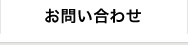 お問い合わせ